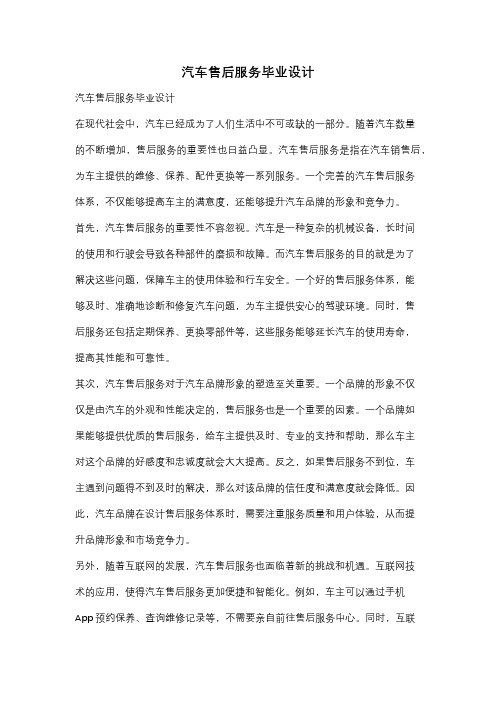 汽车售后服务毕业设计

汽车售后服务毕业设计

在现代社会中，汽车已经成为了人们生活中不可或缺的一部分。随着汽车数量的不断增加，售后服务的重要性也日益凸显。汽车售后服务是指在汽车销售后，为车主提供的维修、保养、配件更换等一系列服务。一个完善的汽车售后服务体系，不仅能够提高车主的满意度，还能够提升汽车品牌的形象和竞争力。

首先，汽车售后服务的重要性不容忽视。汽车是一种复杂的机械设备，长时间的使用和行驶会导致各种部件的磨损和故障。而汽车售后服务的目的就是为了解决这些问题，保障车主的使用体验和行车安全。一个好的售后服务体系，能够及时、准确地诊断和修复汽车问题，为车主提供安心的驾驶环境。同时，售后服务还包括定期保养、更换零部件等，这些服务能够延长汽车的使用寿命，提高其性能和可靠性。

其次，汽车售后服务对于汽车品牌形象的塑造至关重要。一个品牌的形象不仅仅是由汽车的外观和性能决定的，售后服务也是一个重要的因素。一个品牌如果能够提供优质的售后服务，给车主提供及时、专业的支持和帮助，那么车主对这个品牌的好感度和忠诚度就会大大提高。反之，如果售后服务不到位，车主遇到问题得不到及时的解决，那么对该品牌的信任度和满意度就会降低。因此，汽车品牌在设计售后服务体系时，需要注重服务质量和用户体验，从而提升品牌形象和市场竞争力。

另外，随着互联网的发展，汽车售后服务也面临着新的挑战和机遇。互联网技术的应用，使得汽车售后服务更加便捷和智能化。例如，车主可以通过手机App预约保养、查询维修记录等，不需要亲自前往售后服务中心。同时，互联